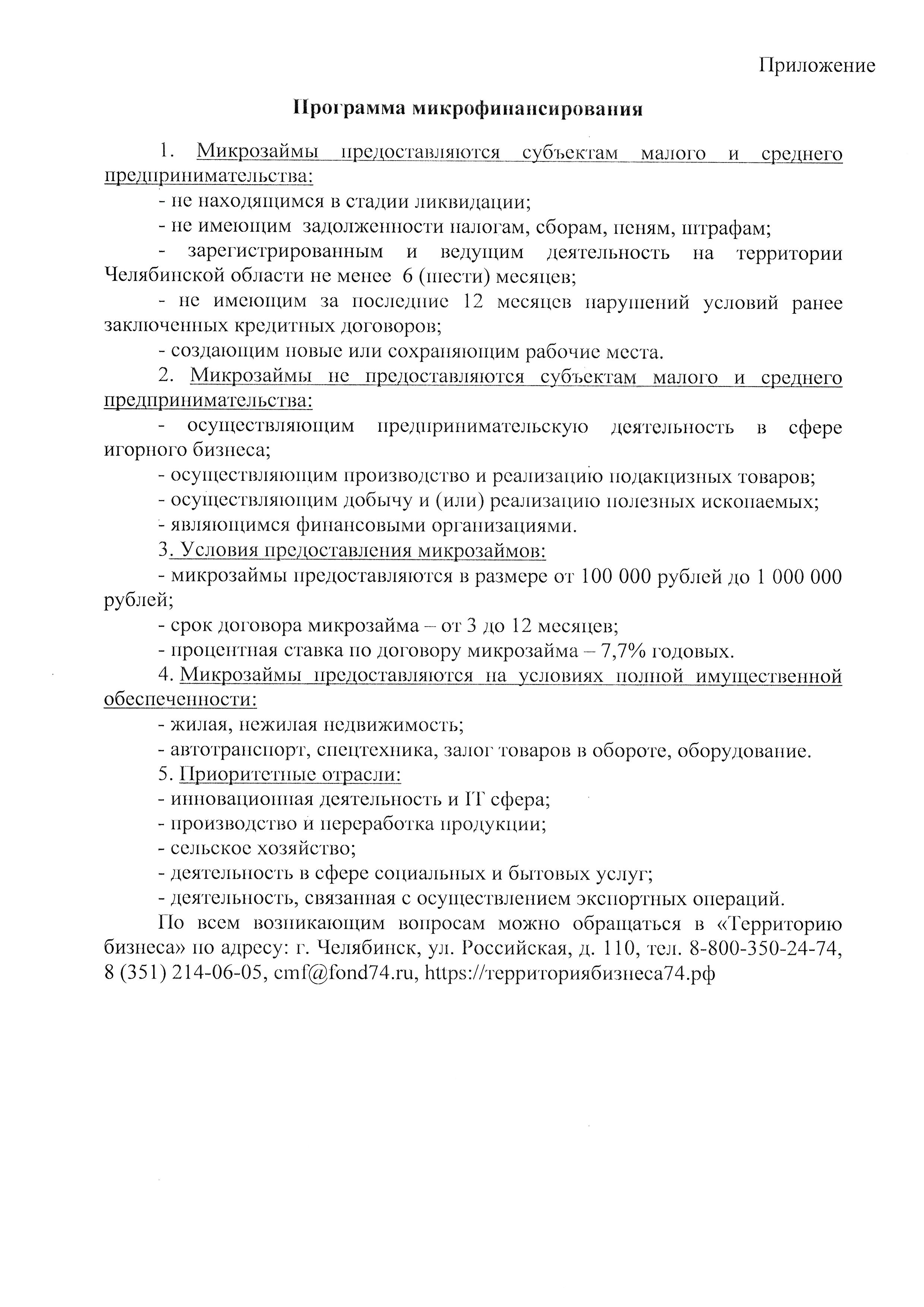 Приложение

Программа микрофинансирования

1. Микрозаймы предоставляются субъектам малого и среднего предпринимательства:

- не находящимся в стадии ликвидации;

- не имеющим задолженности налогам, сборам, пеням, штрафам;

- зарегистрированным и ведущим деятельность на территории Челябинской области не менее 6 (шести) месяцев;

- не имеющим за последние 12 месяцев нарушений условий ранее заключенных кредитных договоров;

- создающим новые или сохраняющим рабочие места.

2. Микрозаймы не предоставляются субъектам малого и среднего предпринимательства:

- осуществляющим предпринимательскую деятельность в сфере игорного бизнеса;

- осуществляющим производство и реализацию подакцизных товаров;

- осуществляющим добычу и (или) реализацию полезных ископаемых;

- являющимся финансовыми организациями.

3. Условия предоставления микрозаймов:

- микрозаймы предоставляются в размере от 100 000 рублей до 1 000 000 рублей;

- срок договора микрозайма – от 3 до 12 месяцев;

- процентная ставка по договору микрозайма – 7,7% годовых.

4. Микрозаймы предоставляются на условиях полной имущественной обеспеченности:

- жилая, нежилая недвижимость;

- автотранспорт, спецтехника, залог товаров в обороте, оборудование.

5. Приоритетные отрасли:

- инновационная деятельность и IT сфера;

- производство и переработка продукции;

- сельское хозяйство;

- деятельность в сфере социальных и бытовых услуг;

- деятельность, связанная с осуществлением экспортных операций.

По всем возникающим вопросам можно обращаться в «Территорию бизнеса» по адресу: г. Челябинск, ул. Российская, д. 110, тел. 8-800-350-24-74, 8 (351) 214-06-05, cmf@fond74.ru, https://территориябизнеса74.рф